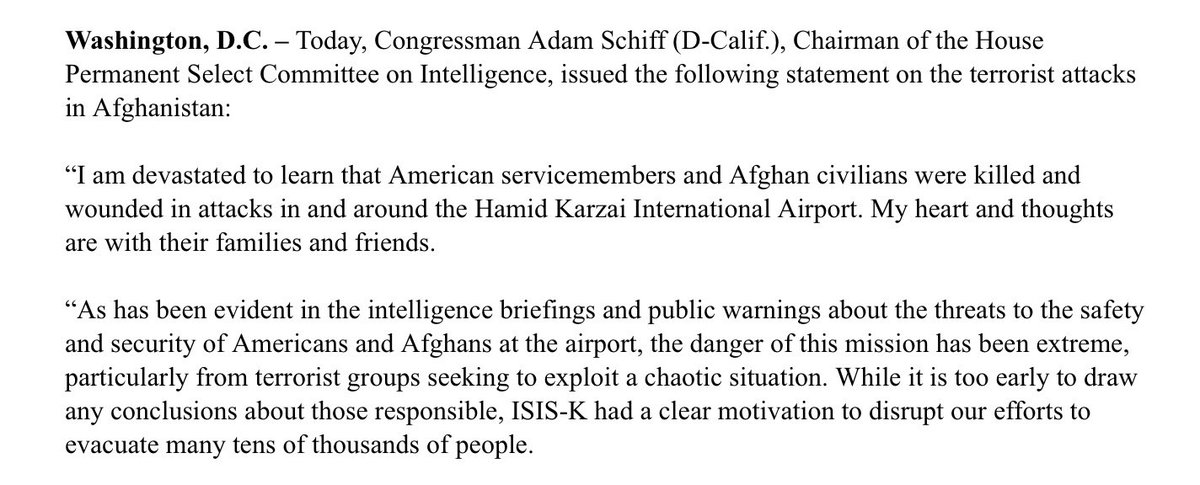 Washington, D.C. – Today, Congressman Adam Schiff (D-Calif.), Chairman of the House Permanent Select Committee on Intelligence, issued the following statement on the terrorist attacks in Afghanistan:

"I am devastated to learn that American servicemembers and Afghan civilians were killed and wounded in attacks in and around the Hamid Karzai International Airport. My heart and thoughts are with their families and friends.

"As has been evident in the intelligence briefings and public warnings about the threats to the safety and security of Americans and Afghans at the airport, the danger of this mission has been extreme, particularly from terrorist groups seeking to exploit a chaotic situation. While it is too early to draw any conclusions about those responsible, ISIS-K had a clear motivation to disrupt our efforts to evacuate many tens of thousands of people.